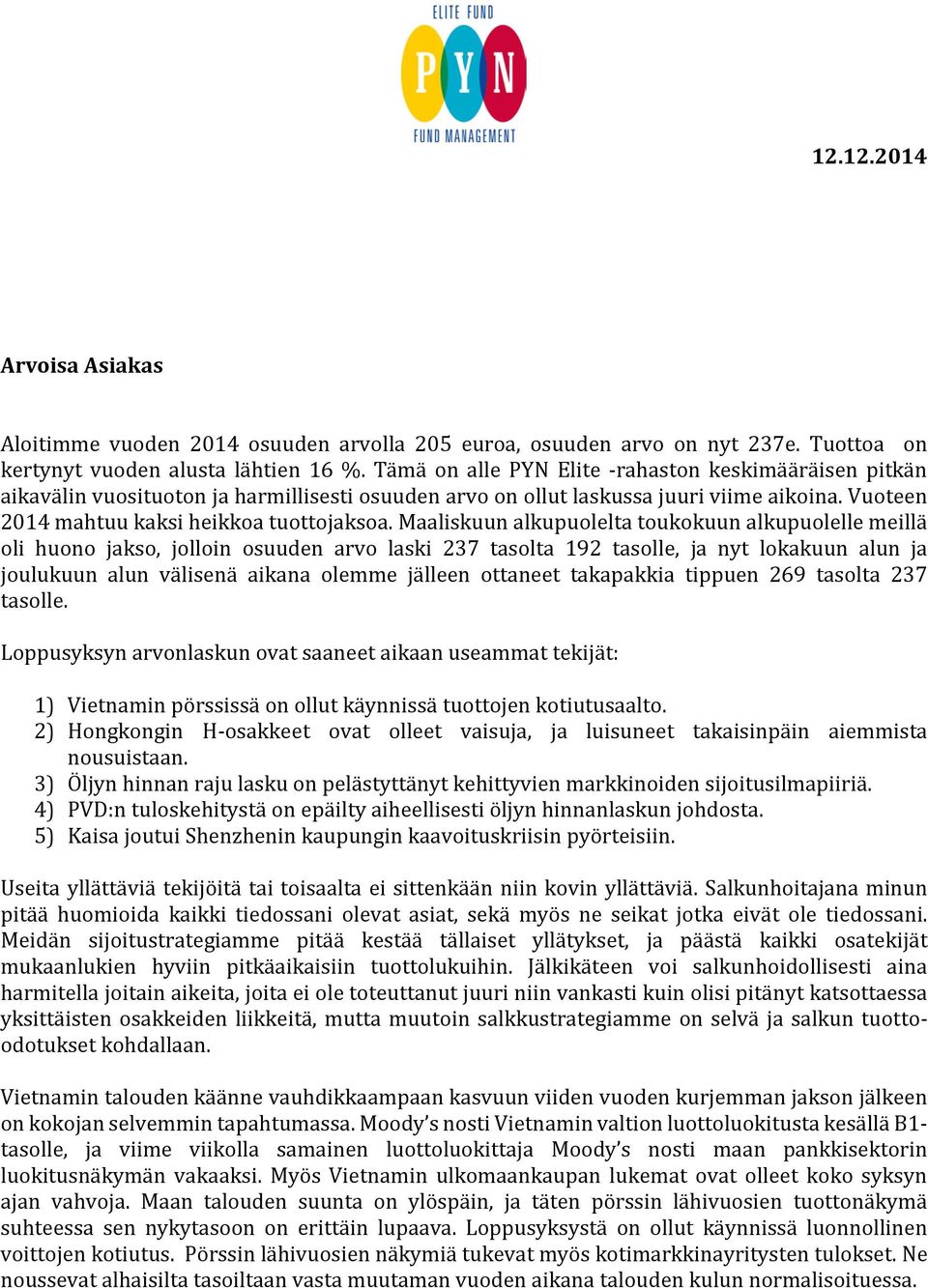 ELITE FUND
PYN
FUND MANAGEMENT

12.12.2014

Arvoisa Asiakas

Aloitimme vuoden 2014 osuuden arvolla 205 euroa, osuuden arvo on nyt 237e. Tuottoa on kertynyt vuoden alusta lähtien 16 %. Tämä on alle PYN Elite -rahaston keskimääräisen pitkän aikavälin vuosituoton ja harmillisesti osuuden arvo on ollut laskussa juuri viime aikoina. Vuoteen 2014 mahtuu kaksi heikkoa tuottojaksoa. Maaliskuun alkupuolelta toukokuun alkupuolelle meillä oli huono jakso, jolloin osuuden arvo laski 237 tasolta 192 tasolle, ja nyt lokakuun alun ja joulukuun alun välisenä aikana olemme jälleen ottaneet takapakkia tippuen 269 tasolta 237 tasolle.

Loppusyksyn arvonlaskun ovat saaneet aikaan useammat tekijät:

1) Vietnamin pörssissä on ollut käynnissä tuottojen kotiutusaalto.
2) Hongkongin H-osakkeet ovat olleet vaisuja, ja luisuneet takaisinpäin aiemmista nousuistaan.
3) Öljyn hinnan raju lasku on pelästyttänyt kehittyvien markkinoiden sijoitusilmapiiriä.
4) PVD:n tuloskehitystä on epäilty aiheellisesti öljyn hinnanlaskun johdosta.
5) Kaisa joutui Shenzhenin kaupungin kaavoituskriisin pyörteisiin.

Useita yllättäviä tekijöitä tai toisaalta ei sittenkään niin kovin yllättäviä. Salkunhoitajana minun pitää huomioida kaikki tiedossani olevat asiat, sekä myös ne seikat jotka eivät ole tiedossani. Meidän sijoitustrategiamme pitää kestää tällaiset yllätykset, ja päästä kaikki osatekijät mukaanlukien hyviin pitkäaikaisiin tuottolukuihin. Jälkikäteen voi salkunhoidollisesti aina harmitella joitain aikeita, joita ei ole toteuttanut juuri niin vankasti kuin olisi pitänyt katsottaessa yksittäisten osakkeiden liikkeitä, mutta muutoin salkkustrategiamme on selvä ja salkun tuotto-odotukset kohdallaan.

Vietnamin talouden käänne vauhdikkaampaan kasvuun viiden vuoden kurjemman jakson jälkeen on kokojan selvemmin tapahtumassa. Moody's nosti Vietnamin valtion luottoluokitusta kesällä B1-tasolle, ja viime viikolla samainen luottoluokittaja Moody's nosti maan pankkisektorin luokitusnäkymän vakaaksi. Myös Vietnamin ulkomaankaupan lukemat ovat olleet koko syksyn ajan vahvoja. Maan talouden suunta on ylöspäin, ja täten pörssin lähivuosien tuottonäkymä suhteessa sen nykytasoon on erittäin lupaava. Loppusyksystä on ollut käynnissä luonnollinen voittojen kotiutus. Pörssin lähivuosien näkymiä tukevat myös kotimarkkinayritysten tulokset. Ne noussevat alhaisilta tasoiltaan vasta muutaman vuoden aikana talouden kulun normalisoituessa.